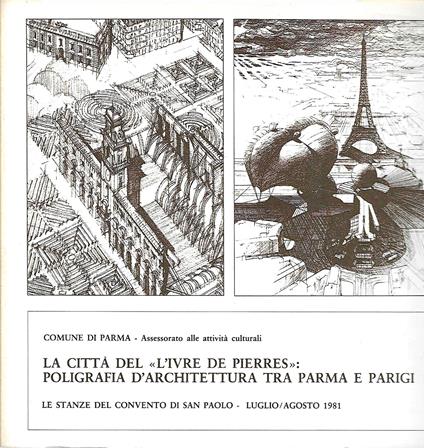 COMUNE DI PARMA - Assessorato alle attività culturali

LA CITTÀ DEL «L'IVRE DE PIERRES»:
POLIGRAFIA D'ARCHITETTURA TRA PARMA E PARIGI

LE STANZE DEL CONVENTO DI SAN PAOLO - LUGLIO/AGOSTO 1981